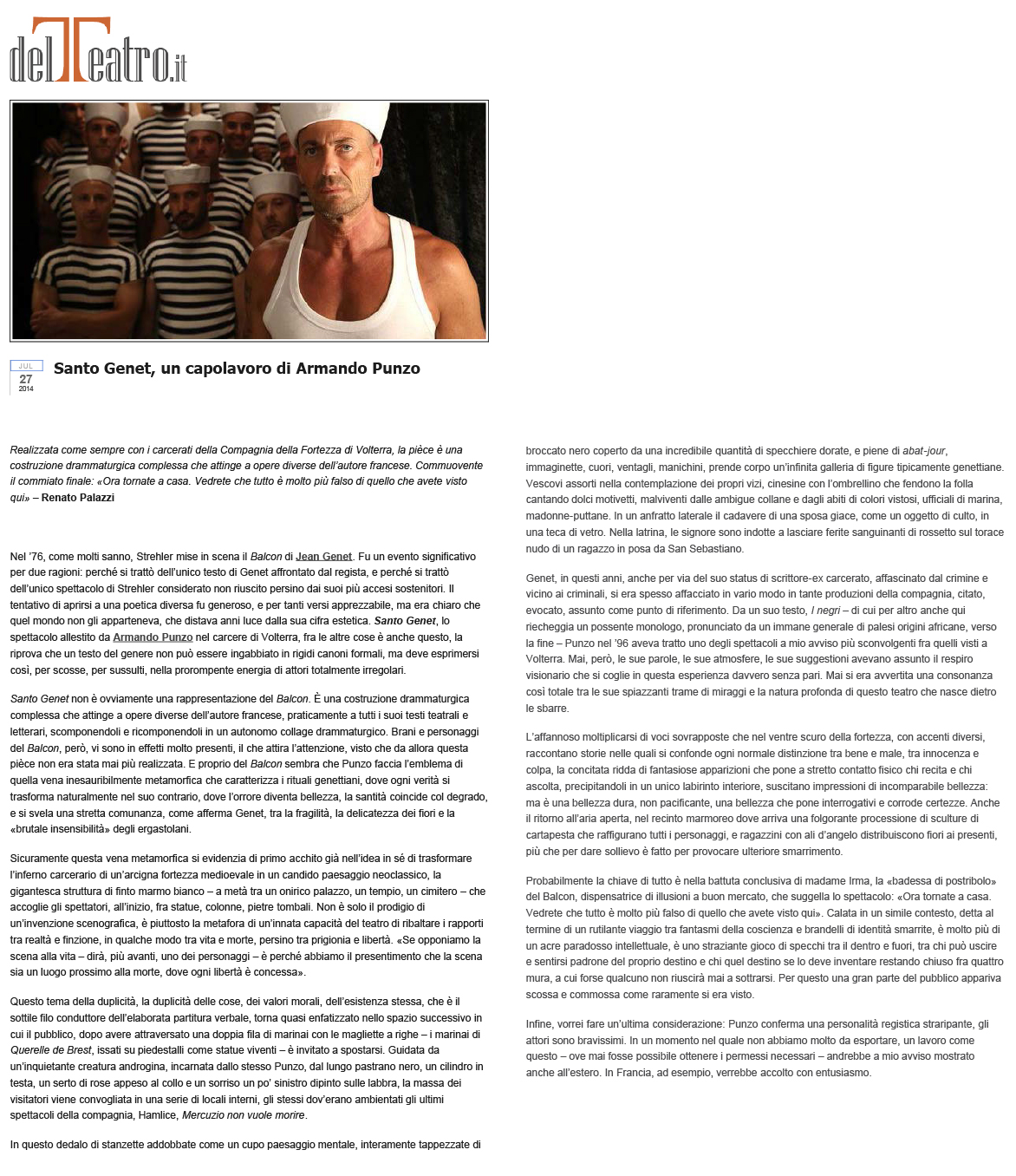 delTeatro.it

JUL
27
2014

Santo Genet, un capolavoro di Armando Punzo

Realizzata come sempre con i carcerati della Compagnia della Fortezza di Volterra, la pièce è una costruzione drammaturgica complessa che attinge a opere diverse dell'autore francese. Commuovente il commiato finale: «Ora tornate a casa. Vedrete che tutto è molto più falso di quello che avete visto qui» – Renato Palazzi

Nel '76, come molti sanno, Strehler mise in scena il Balcon di Jean Genet. Fu un evento significativo per due ragioni: perché si trattò dell'unico testo di Genet affrontato dal regista, e perché si trattò dell'unico spettacolo di Strehler considerato non riuscito persino dai suoi più accesi sostenitori. Il tentativo di aprirsi a una poetica diversa fu generoso, e per tanti versi apprezzabile, ma era chiaro che quel mondo non gli apparteneva, che distava anni luce dalla sua cifra estetica. Santo Genet, lo spettacolo allestito da Armando Punzo nel carcere di Volterra, fra le altre cose è anche questo, la riprova che un testo del genere non può essere ingabbiato in rigidi canoni formali, ma deve esprimersi così, per scosse, per sussulti, nella prorompente energia di attori totalmente irregolari.

Santo Genet non è ovviamente una rappresentazione del Balcon. È una costruzione drammaturgica complessa che attinge a opere diverse dell'autore francese, praticamente a tutti i suoi testi teatrali e letterari, scomponendoli e ricomponendoli in un autonomo collage drammaturgico. Brani e personaggi del Balcon, però, vi sono in effetti molto presenti, il che attira l'attenzione, visto che da allora questa pièce non era stata mai più realizzata. E proprio del Balcon sembra che Punzo faccia l'emblema di quella vena inesauribilmente metamorfica che caratterizza i rituali genettiani, dove ogni verità si trasforma naturalmente nel suo contrario, dove l'orrore diventa bellezza, la santità coincide col degrado, e si svela una stretta comunanza, come afferma Genet, tra la fragilità, la delicatezza dei fiori e la «brutale insensibilità» degli ergastolani.

Sicuramente questa vena metamorfica si evidenzia di primo acchito già nell'idea in sé di trasformare l'inferno carcerario di un'arcigna fortezza medioevale in un candido paesaggio neoclassico, la gigantesca struttura di finto marmo bianco – a metà tra un onirico palazzo, un tempio, un cimitero – che accoglie gli spettatori, all'inizio, fra statue, colonne, pietre tombali. Non è solo il prodigio di un'invenzione scenografica, è piuttosto la metafora di un'innata capacità del teatro di ribaltare i rapporti tra realtà e finzione, in qualche modo tra vita e morte, persino tra prigionia e libertà. «Se opponiamo la scena alla vita – dirà, più avanti, uno dei personaggi – è perché abbiamo il presentimento che la scena sia un luogo prossimo alla morte, dove ogni libertà è concessa».

Questo tema della duplicità, la duplicità delle cose, dei valori morali, dell'esistenza stessa, che è il sottile filo conduttore dell'elaborata partitura verbale, torna quasi enfatizzato nello spazio successivo in cui il pubblico, dopo avere attraversato una doppia fila di marinai con le magliette a righe – i marinai di Querelle de Brest, issati su piedestalli come statue viventi – è invitato a spostarsi. Guidata da un'inquietante creatura androgina, incarnata dallo stesso Punzo, dal lungo pastrano nero, un cilindro in testa, un serto di rose appeso al collo e un sorriso un po' sinistro dipinto sulle labbra, la massa dei visitatori viene convogliata in una serie di locali interni, gli stessi dov'erano ambientati gli ultimi spettacoli della compagnia, Hamlice, Mercuzio non vuole morire.

In questo dedalo di stanzette addobbate come un cupo paesaggio mentale, interamente tappezzate di broccato nero coperto da una incredibile quantità di specchiere dorate, e piene di abat-jour, immaginette, cuori, ventagli, manichini, prende corpo un'infinita galleria di figure tipicamente genettiane. Vescovi assorti nella contemplazione dei propri vizi, cinesine con l'ombrellino che fendono la folla cantando dolci motivetti, malviventi dalle ambigue collane e dagli abiti di colori vistosi, ufficiali di marina, madonne-puttane. In un anfratto laterale il cadavere di una sposa giace, come un oggetto di culto, in una teca di vetro. Nella latrina, le signore sono indotte a lasciare ferite sanguinanti di rossetto sul torace nudo di un ragazzo in posa da San Sebastiano.

Genet, in questi anni, anche per via del suo status di scrittore-ex carcerato, affascinato dal crimine e vicino ai criminali, si era spesso affacciato in vario modo in tante produzioni della compagnia, citato, evocato, assunto come punto di riferimento. Da un suo testo, I negri – di cui per altro anche qui riecheggia un possente monologo, pronunciato da un immane generale di palesi origini africane, verso la fine – Punzo nel '96 aveva tratto uno degli spettacoli a mio avviso più sconvolgenti fra quelli visti a Volterra. Mai, però, le sue parole, le sue atmosfere, le sue suggestioni avevano assunto il respiro visionario che si coglie in questa esperienza davvero senza pari. Mai si era avvertita una consonanza così totale tra le sue spiazzanti trame di miraggi e la natura profonda di questo teatro che nasce dietro le sbarre.

L'affannoso moltiplicarsi di voci sovrapposte che nel ventre scuro della fortezza, con accenti diversi, raccontano storie nelle quali si confonde ogni normale distinzione tra bene e male, tra innocenza e colpa, la concitata ridda di fantasiose apparizioni che pone a stretto contatto fisico chi recita e chi ascolta, precipitandoli in un unico labirinto interiore, suscitano impressioni di incomparabile bellezza: ma è una bellezza dura, non pacificante, una bellezza che pone interrogativi e corrode certezze. Anche il ritorno all'aria aperta, nel recinto marmoreo dove arriva una folgorante processione di sculture di cartapesta che raffigurano tutti i personaggi, e ragazzini con ali d'angelo distribuiscono fiori ai presenti, più che per dare sollievo è fatto per provocare ulteriore smarrimento.

Probabilmente la chiave di tutto è nella battuta conclusiva di madame Irma, la «badessa di postribolo» del Balcon, dispensatrice di illusioni a buon mercato, che suggella lo spettacolo: «Ora tornate a casa. Vedrete che tutto è molto più falso di quello che avete visto qui». Calata in un simile contesto, detta al termine di un rutilante viaggio tra fantasmi della coscienza e brandelli di identità smarrite, è molto più di un acre paradosso intellettuale, è uno straziante gioco di specchi tra il dentro e fuori, tra chi può uscire e sentirsi padrone del proprio destino e chi quel destino se lo deve inventare restando chiuso fra quattro mura, a cui forse qualcuno non riuscirà mai a sottrarsi. Per questo una gran parte del pubblico appariva scossa e commossa come raramente si era visto.

Infine, vorrei fare un'ultima considerazione: Punzo conferma una personalità registica straripante, gli attori sono bravissimi. In un momento nel quale non abbiamo molto da esportare, un lavoro come questo – ove mai fosse possibile ottenere i permessi necessari – andrebbe a mio avviso mostrato anche all'estero. In Francia, ad esempio, verrebbe accolto con entusiasmo.